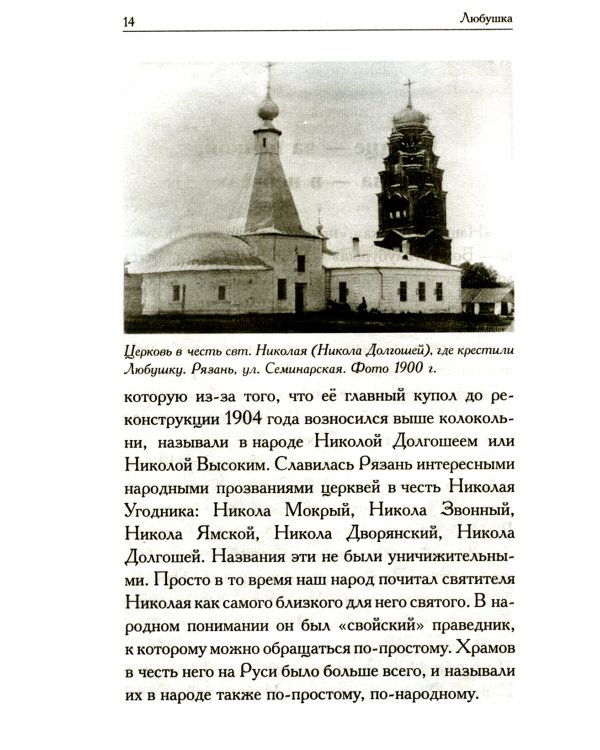 14

Любушка

Церковь в честь свт. Николая (Никола Долгошей), где крестили Любушку. Рязань, ул. Семинарская. Фото 1900 г.

которую из-за того, что её главный купол до реконструкции 1904 года возносился выше колокольни, называли в народе Николой Долгошеем или Николой Высоким. Славилась Рязань интересными народными прозваниями церквей в честь Николая Угодника: Никола Мокрый, Никола Звонный, Никола Ямской, Никола Дворянский, Никола Долгошей. Названия эти не были уничижительными. Просто в то время наш народ почитал святителя Николая как самого близкого для него святого. В народном понимании он был «свойский» праведник, к которому можно обращаться по-простому. Храмов в честь него на Руси было больше всего, и называли их в народе также по-простому, по-народному.